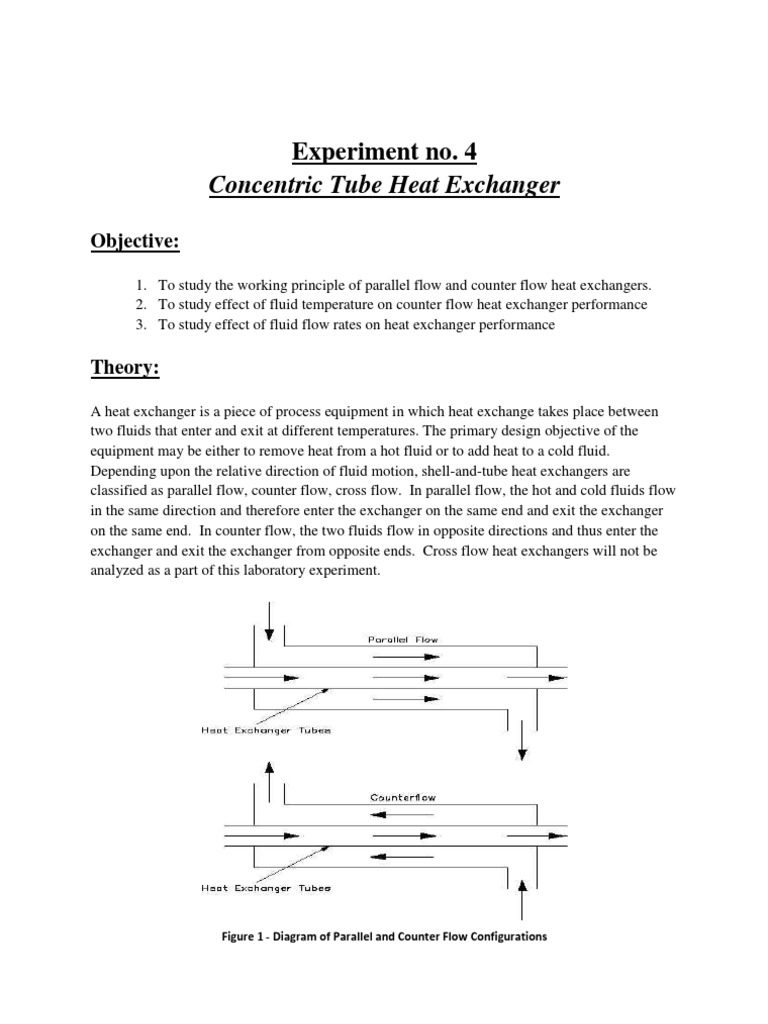 Experiment no. 4
Concentric Tube Heat Exchanger

Objective:

1. To study the working principle of parallel flow and counter flow heat exchangers.
2. To study effect of fluid temperature on counter flow heat exchanger performance
3. To study effect of fluid flow rates on heat exchanger performance

Theory:

A heat exchanger is a piece of process equipment in which heat exchange takes place between two fluids that enter and exit at different temperatures. The primary design objective of the equipment may be either to remove heat from a hot fluid or to add heat to a cold fluid. Depending upon the relative direction of fluid motion, shell-and-tube heat exchangers are classified as parallel flow, counter flow, cross flow. In parallel flow, the hot and cold fluids flow in the same direction and therefore enter the exchanger on the same end and exit the exchanger on the same end. In counter flow, the two fluids flow in opposite directions and thus enter the exchanger and exit the exchanger from opposite ends. Cross flow heat exchangers will not be analyzed as a part of this laboratory experiment.

Parallel Flow

Heat Exchanger Tubes

Counterflow

Heat Exchanger Tubes

Figure 1 - Diagram of Parallel and Counter Flow Configurations